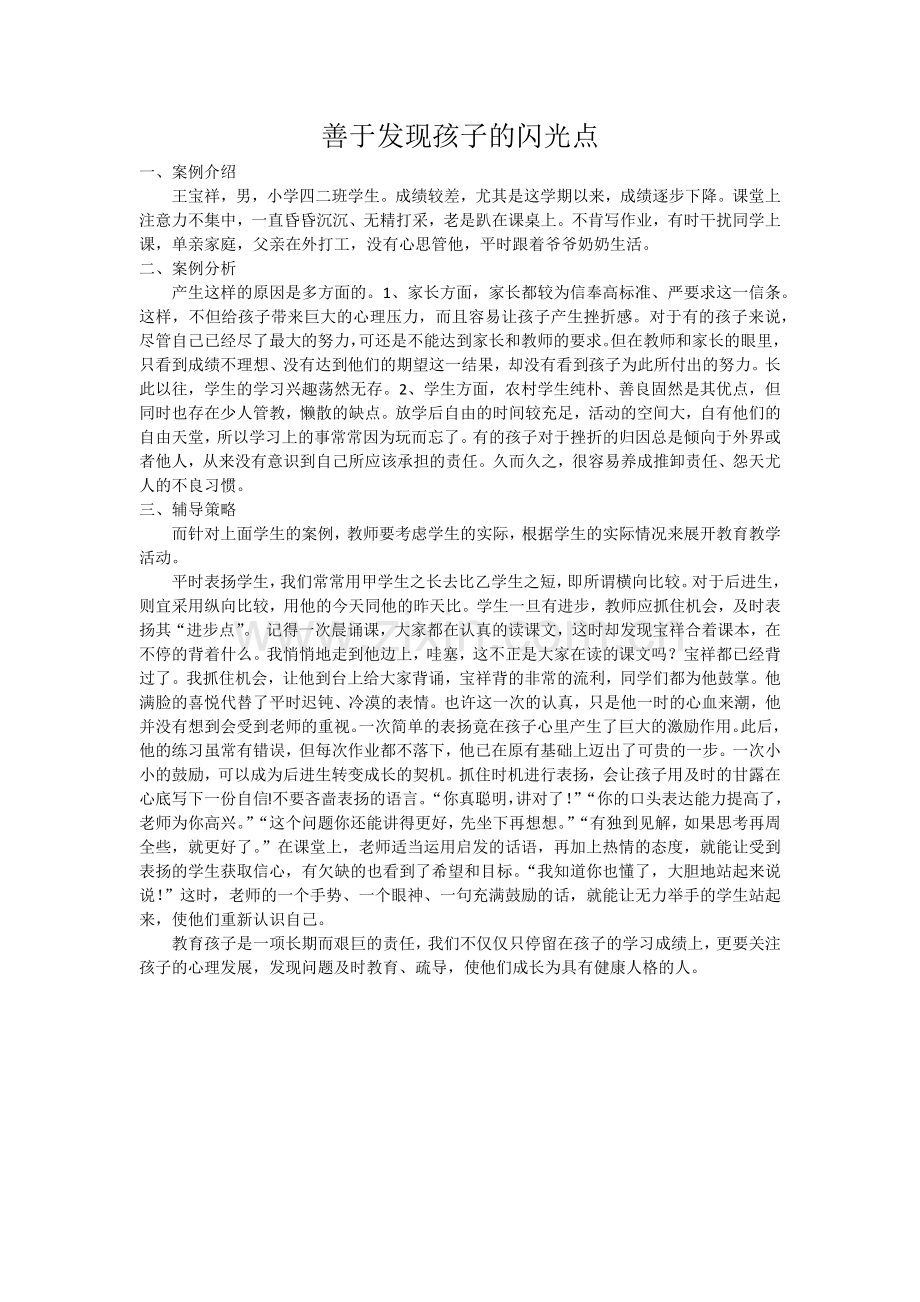 善于发现孩子的闪光点

一、案例介绍

王宝祥，男，小学四二班学生。成绩较差，尤其是这学期以来，成绩逐步下降。课堂上注意力不集中，一直昏昏沉沉、无精打采，老是趴在课桌上。不肯写作业，有时干扰同学上课，单亲家庭，父亲在外打工，没有心思管他，平时跟着爷爷奶奶生活。

二、案例分析

产生这样的原因是多方面的。1、家长方面，家长都较为信奉高标准、严要求这一信条。这样，不但给孩子带来巨大的心理压力，而且容易让孩子产生挫折感。对于有的孩子来说，尽管自己已经尽了最大的努力，可还是不能达到家长和教师的要求。但在教师和家长的眼里，只看到成绩不理想、没有达到他们的期望这一结果，却没有看到孩子为此所付出的努力。长此以往，学生的学习兴趣荡然无存。2、学生方面，农村学生纯朴、善良固然是其优点，但同时也存在少人管教，懒散的缺点。放学后自由的时间较充足，活动的空间大，自有他们的自由天堂，所以学习上的事常常因为玩而忘了。有的孩子对于挫折的归因总是倾向于外界或者他人，从来没有意识到自己所应该承担的责任。久而久之，很容易养成推卸责任、怨天尤人的不良习惯。

三、辅导策略

而针对上面学生的案例，教师要考虑学生的实际，根据学生的实际情况来展开教育教学活动。

平时表扬学生，我们常常用甲学生之长去比乙学生之短，即所谓横向比较。对于后进生，则宜采用纵向比较，用他的今天同他的昨天比。学生一旦有进步，教师应抓住机会，及时表扬其“进步点”。记得一次晨诵课，大家都在认真的读课文，这时却发现宝祥合着课本，在不停的背着什么。我悄悄地走到他边上，哇塞，这不正是大家在读的课文吗？宝祥都已经背过了。我抓住机会，让他到台上给大家背诵，宝祥背的非常的流利，同学们都为他鼓掌。他满脸的喜悦代替了平时迟钝、冷漠的表情。也许这一次的认真，只是他一时的心血来潮，他并没有想到会受到老师的重视。一次简单的表扬竟在孩子心里产生了巨大的激励作用。此后，他的练习虽常有错误，但每次作业都不落下，他已在原有基础上迈出了可贵的一步。一次小小的鼓励，可以成为后进生转变成长的契机。抓住时机进行表扬，会让孩子用及时的甘露在心底写下一份自信!不要吝啬表扬的语言。“你真聪明，讲对了！”“你的口头表达能力提高了，老师为你高兴。”“这个问题你还能讲得更好，先坐下再想想。”“有独到见解，如果思考再周全些，就更好了。”在课堂上，老师适当运用启发的话语，再加上热情的态度，就能让受到表扬的学生获取信心，有欠缺的也看到了希望和目标。“我知道你也懂了，大胆地站起来说说！”这时，老师的一个手势、一个眼神、一句充满鼓励的话，就能让无力举手的学生站起来，使他们重新认识自己。

教育孩子是一项长期而艰巨的责任，我们不仅仅只停留在孩子的学习成绩上，更要关注孩子的心理发展，发现问题及时教育、疏导，使他们成长为具有健康人格的人。